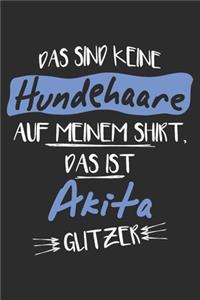 DAS SIND KEINE
Hundehaare
AUF MEINEM SHIRT,
DAS IST
Akita
GLITZER